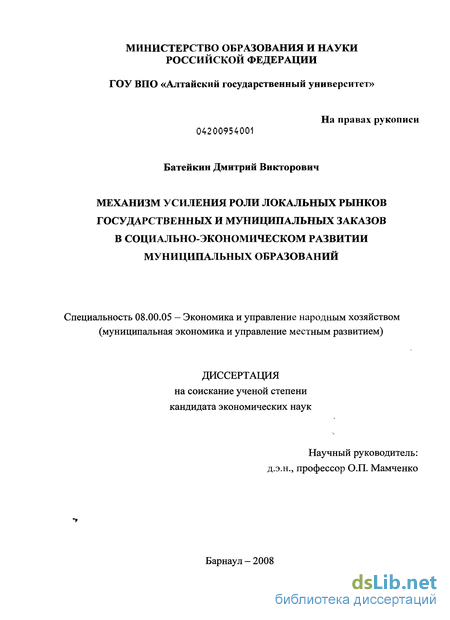 МИНИСТЕРСТВО ОБРАЗОВАНИЯ И НАУКИ
РОССИЙСКОЙ ФЕДЕРАЦИИ

ГОУ ВПО «Алтайский государственный университет»

На правах рукописи

04200954001

Батейкин Дмитрий Викторович

МЕХАНИЗМ УСИЛЕНИЯ РОЛИ ЛОКАЛЬНЫХ РЫНКОВ
ГОСУДАРСТВЕННЫХ И МУНИЦИПАЛЬНЫХ ЗАКАЗОВ
В СОЦИАЛЬНО-ЭКОНОМИЧЕСКОМ РАЗВИТИИ
МУНИЦИПАЛЬНЫХ ОБРАЗОВАНИЙ

Специальность 08.00.05 – Экономика и управление народным хозяйством
(муниципальная экономика и управление местным развитием)

ДИССЕРТАЦИЯ
на соискание ученой степени
кандидата экономических наук

Научный руководитель:
д.э.н., профессор О.П. Мамченко

Барнаул – 2008

dsLib.net
библиотека диссертаций